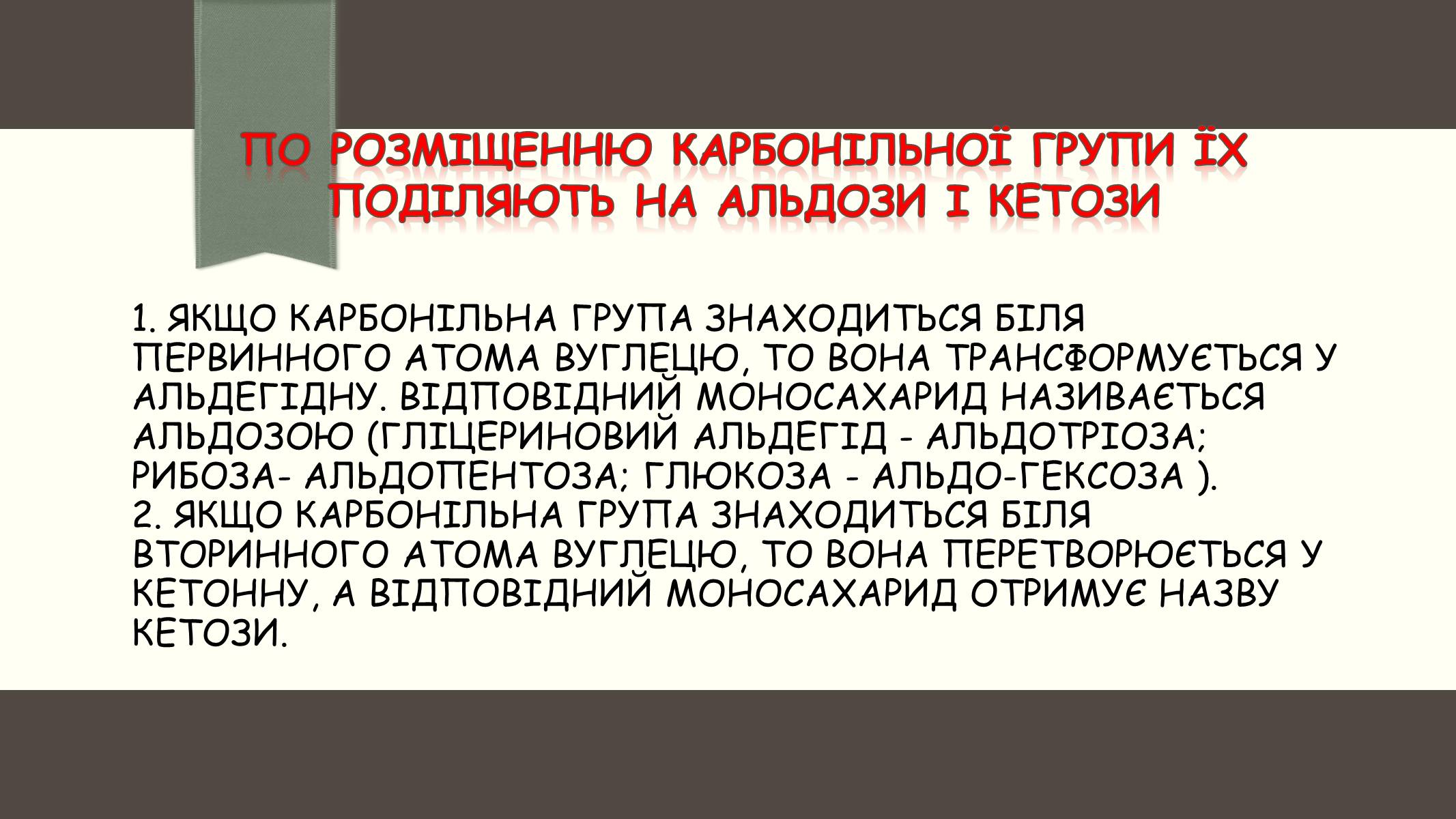 ПО РОЗМІЩЕННЮ КАРБОНІЛЬНОЇ ГРУПИ ЇХ ПОДІЛЯЮТЬ НА АЛЬДОЗИ І КЕТОЗИ

1. ЯКЩО КАРБОНІЛЬНА ГРУПА ЗНАХОДИТЬСЯ БІЛЯ ПЕРВИННОГО АТОМА ВУГЛЕЦЮ, ТО ВОНА ТРАНСФОРМУЄТЬСЯ У АЛЬДЕГІДНУ. ВІДПОВІДНИЙ МОНОСАХАРИД НАЗИВАЄТЬСЯ АЛЬДОЗОЮ (ГЛІЦЕРИНОВИЙ АЛЬДЕГІД - АЛЬДОТРІОЗА; РИБОЗА- АЛЬДОПЕНТОЗА; ГЛЮКОЗА - АЛЬДО-ГЕКСОЗА ).
2. ЯКЩО КАРБОНІЛЬНА ГРУПА ЗНАХОДИТЬСЯ БІЛЯ ВТОРИННОГО АТОМА ВУГЛЕЦЮ, ТО ВОНА ПЕРЕТВОРЮЄТЬСЯ У КЕТОННУ, А ВІДПОВІДНИЙ МОНОСАХАРИД ОТРИМУЄ НАЗВУ КЕТОЗИ.